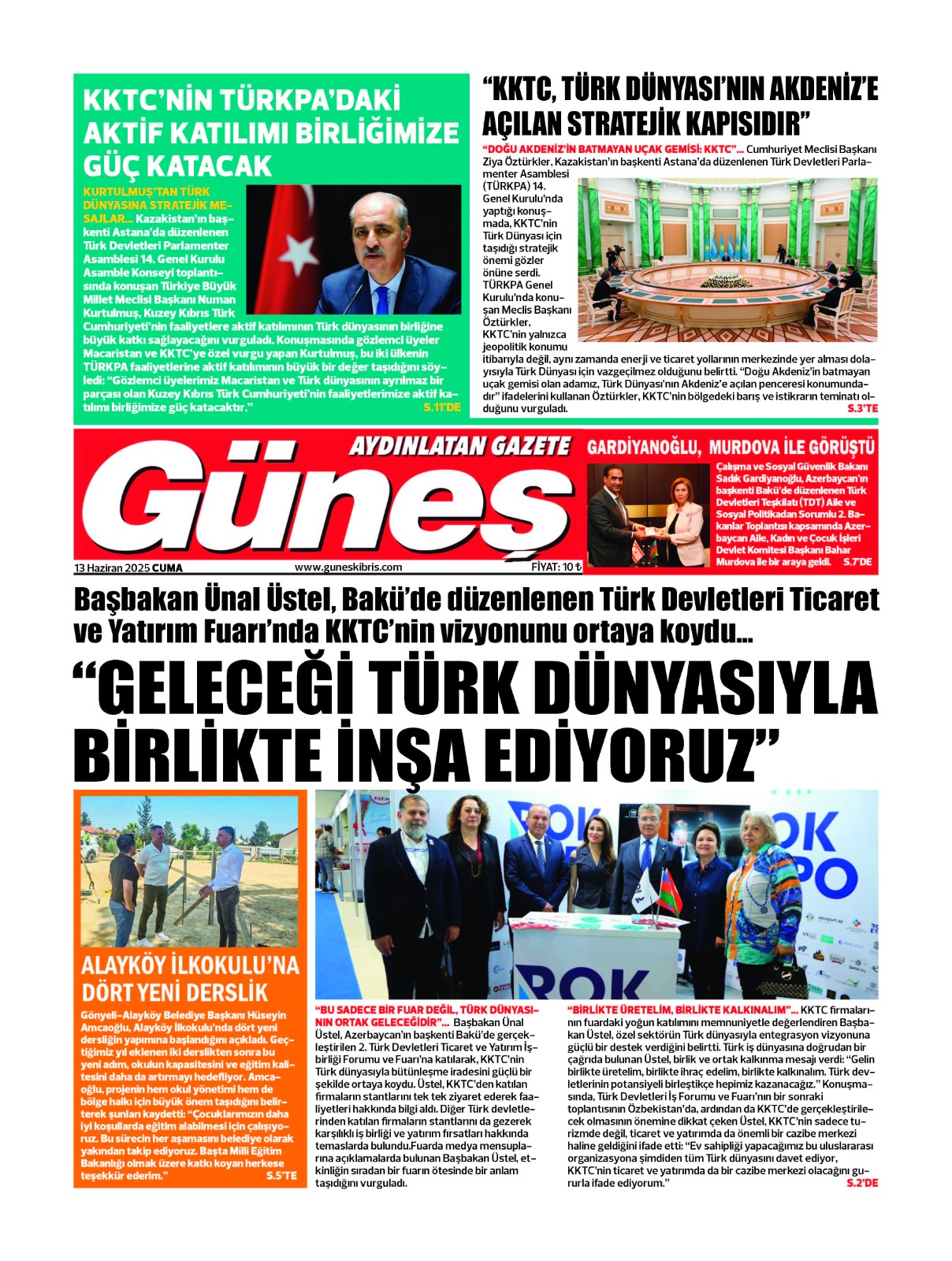 KKTC'NİN TÜRKPA'DAKİ AKTİF KATILIMI BİRLİĞİMİZE GÜÇ KATACAK

KURTULMUŞ'TAN TÜRK DÜNYASINA STRATEJİK MESAJLAR... Kazakistan'ın başkenti Astana'da düzenlenen Türk Devletleri Parlamenter Asamblesi 14. Genel Kurulu Asamble Konseyi toplantısında konuşan Türkiye Büyük Millet Meclisi Başkanı Numan Kurtulmuş, Kuzey Kıbrıs Türk Cumhuriyeti'nin faaliyetlere aktif katılımının Türk dünyasının birliğine büyük katkı sağlayacağını vurguladı. Konuşmasında gözlemci üyeler Macaristan ve KKTC'ye özel vurgu yapan Kurtulmuş, bu iki ülkenin TÜRKPA faaliyetlerine aktif katılımının büyük bir değer taşıdığını söyledi: "Gözlemci üyelerimiz Macaristan ve Türk dünyasının ayrılmaz bir parçası olan Kuzey Kıbrıs Türk Cumhuriyeti'nin faaliyetlerimize aktif katılımı birliğimize güç katacaktır." S.11'DE

"KKTC, TÜRK DÜNYASI'NIN AKDENİZ'E AÇILAN STRATEJİK KAPISIDIR"

"DOĞU AKDENİZ'İN BATMAYAN UÇAK GEMİSİ: KKTC"... Cumhuriyet Meclisi Başkanı Ziya Öztürkler, Kazakistan'ın başkenti Astana'da düzenlenen Türk Devletleri Parlamenter Asamblesi (TÜRKPA) 14. Genel Kurulu'nda yaptığı konuşmada, KKTC'nin Türk Dünyası için taşıdığı stratejik önemi gözler önüne serdi. TÜRKPA Genel Kurulu'nda konuşan Meclis Başkanı Öztürkler, KKTC'nin yalnızca jeopolitik konumu itibarıyla değil, aynı zamanda enerji ve ticaret yollarının merkezinde yer alması dolayısıyla Türk Dünyası için vazgeçilmez olduğunu belirtti. "Doğu Akdeniz'in batmayan uçak gemisi olan adamız, Türk Dünyası'nın Akdeniz'e açılan penceresi konumundadır" ifadelerini kullanan Öztürkler, KKTC'nin bölgedeki barış ve istikrarın teminatı olduğunu vurguladı. S.3'TE

AYDINLATAN GAZETE
Güneş
13 Haziran 2025 CUMA
www.guneskibris.com
FİYAT: 10 ₺

GARDİYANOĞLU, MURDOVA İLE GÖRÜŞTÜ

Çalışma ve Sosyal Güvenlik Bakanı Sadık Gardiyanoğlu, Azerbaycan'ın başkenti Bakü'de düzenlenen Türk Devletleri Teşkilatı (TDT) Aile ve Sosyal Politikadan Sorumlu 2. Bakanlar Toplantısı kapsamında Azerbaycan Aile, Kadın ve Çocuk İşleri Devlet Komitesi Başkanı Bahar Murdova ile bir araya geldi. S.7'DE

Başbakan Ünal Üstel, Bakü'de düzenlenen Türk Devletleri Ticaret ve Yatırım Fuarı'nda KKTC'nin vizyonunu ortaya koydu...

"GELECEĞİ TÜRK DÜNYASIYLA BİRLİKTE İNŞA EDİYORUZ"

ALAYKÖY İLKOKULU'NA DÖRT YENİ DERSLİK

Gönyeli-Alayköy Belediye Başkanı Hüseyin Amcaoğlu, Alayköy İlkokulu'nda dört yeni dersliğin yapımına başlandığını açıkladı. Geçtiğimiz yıl eklenen iki derslikten sonra bu yeni adım, okulun kapasitesini ve eğitim kalitesini daha da artırmayı hedefliyor. Amcaoğlu, projenin hem okul yönetimi hem de bölge halkı için büyük önem taşıdığını belirterek şunları kaydetti: "Çocuklarımızın daha iyi koşullarda eğitim alabilmesi için çalışıyoruz. Bu sürecin her aşamasını belediye olarak yakından takip ediyoruz. Başta Milli Eğitim Bakanlığı olmak üzere katkı koyan herkese teşekkür ederim." S.5'TE

"BU SADECE BİR FUAR DEĞİL, TÜRK DÜNYASININ ORTAK GELECEĞİDİR"... Başbakan Ünal Üstel, Azerbaycan'ın başkenti Bakü'de gerçekleştirilen 2. Türk Devletleri Ticaret ve Yatırım İşbirliği Forumu ve Fuarı'na katılarak, KKTC'nin Türk dünyasıyla bütünleşme iradesini güçlü bir şekilde ortaya koydu. Üstel, KKTC'den katılan firmaların stantlarını tek tek ziyaret ederek faaliyetleri hakkında bilgi aldı. Diğer Türk devletlerinden katılan firmaların stantlarını da gezerek karşılıklı iş birliği ve yatırım fırsatları hakkında temaslarda bulundu.Fuarda medya mensuplarına açıklamalarda bulunan Başbakan Üstel, etkinliğin sıradan bir fuarın ötesinde bir anlam taşıdığını vurguladı.

"BİRLİKTE ÜRETELİM, BİRLİKTE KALKINALIM"... KKTC firmalarının fuardaki yoğun katılımını memnuniyetle değerlendiren Başbakan Üstel, özel sektörün Türk dünyasıyla entegrasyon vizyonuna güçlü bir destek verdiğini belirtti. Türk iş dünyasına doğrudan bir çağrıda bulunan Üstel, birlik ve ortak kalkınma mesajı verdi: "Gelin birlikte üretelim, birlikte ihraç edelim, birlikte kalkınalım. Türk devletlerinin potansiyeli birleştikçe hepimiz kazanacağız." Konuşmasında, Türk Devletleri İş Forumu ve Fuarı'nın bir sonraki toplantısının Özbekistan'da, ardından da KKTC'de gerçekleştirilecek olmasının önemine dikkat çeken Üstel, KKTC'nin sadece turizmde değil, ticaret ve yatırımda da önemli bir cazibe merkezi haline geldiğini ifade etti: "Ev sahipliği yapacağımız bu uluslararası organizasyona şimdiden tüm Türk dünyasını davet ediyor, KKTC'nin ticaret ve yatırımda da bir cazibe merkezi olacağını gururla ifade ediyorum." S.2'DE